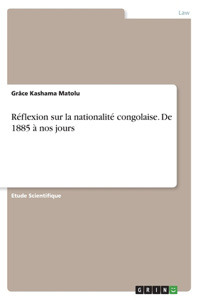 Law

Grâce Kashama Matolu

Réflexion sur la nationalité congolaise. De 1885 à nos jours

Etude Scientifique

GRIN